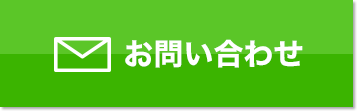 お問い合わせ